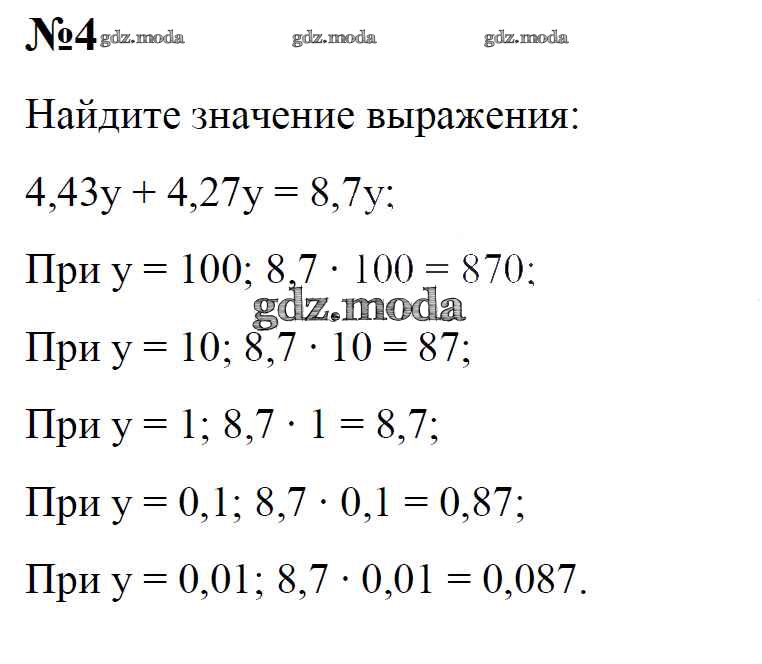 №4

Найдите значение выражения:

$4,43y + 4,27y = 8,7y$;

При $y = 100$; $8,7 \cdot 100 = 870$;

При $y = 10$; $8,7 \cdot 10 = 87$;

При $y = 1$; $8,7 \cdot 1 = 8,7$;

При $y = 0,1$; $8,7 \cdot 0,1 = 0,87$;

При $y = 0,01$; $8,7 \cdot 0,01 = 0,087$.

gdz.moda